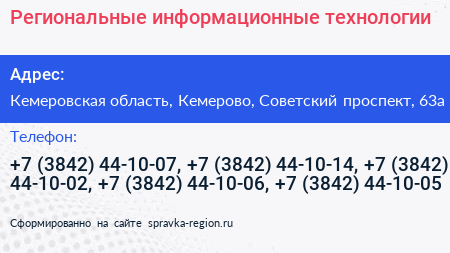 Региональные информационные технологии

Адрес:

Кемеровская область, Кемерово, Советский проспект, 63а

Телефон:

+7 (3842) 44-10-07, +7 (3842) 44-10-14, +7 (3842) 44-10-02, +7 (3842) 44-10-06, +7 (3842) 44-10-05

Сформированно на сайте spravka-region.ru